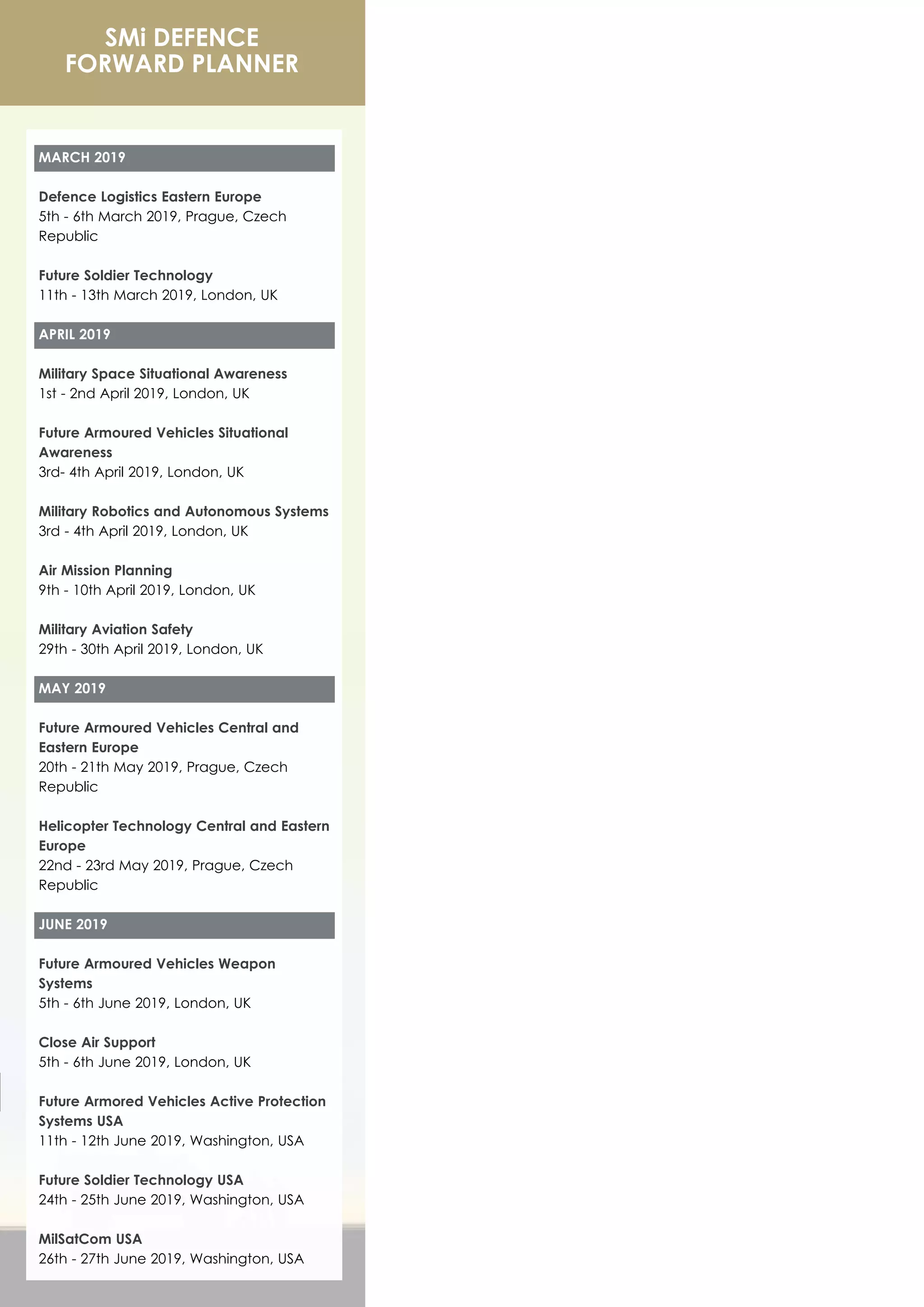 SMi DEFENCE FORWARD PLANNER

MARCH 2019

Defence Logistics Eastern Europe
5th - 6th March 2019, Prague, Czech Republic

Future Soldier Technology
11th - 13th March 2019, London, UK

APRIL 2019

Military Space Situational Awareness
1st - 2nd April 2019, London, UK

Future Armoured Vehicles Situational Awareness
3rd- 4th April 2019, London, UK

Military Robotics and Autonomous Systems
3rd - 4th April 2019, London, UK

Air Mission Planning
9th - 10th April 2019, London, UK

Military Aviation Safety
29th - 30th April 2019, London, UK

MAY 2019

Future Armoured Vehicles Central and Eastern Europe
20th - 21th May 2019, Prague, Czech Republic

Helicopter Technology Central and Eastern Europe
22nd - 23rd May 2019, Prague, Czech Republic

JUNE 2019

Future Armoured Vehicles Weapon Systems
5th - 6th June 2019, London, UK

Close Air Support
5th - 6th June 2019, London, UK

Future Armored Vehicles Active Protection Systems USA
11th - 12th June 2019, Washington, USA

Future Soldier Technology USA
24th - 25th June 2019, Washington, USA

MilSatCom USA
26th - 27th June 2019, Washington, USA